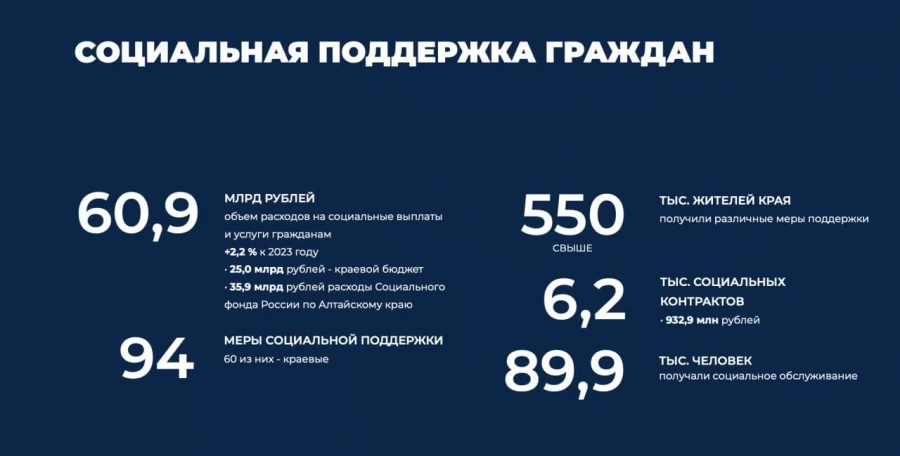 СОЦИАЛЬНАЯ ПОДДЕРЖКА ГРАЖДАН

60,9

МЛРД РУБЛЕЙ
объем расходов на социальные выплаты и услуги гражданам
+2,2 % к 2023 году
· 25,0 млрд рублей - краевой бюджет
· 35,9 млрд рублей расходы Социального фонда России по Алтайскому краю

94

МЕРЫ СОЦИАЛЬНОЙ ПОДДЕРЖКИ
60 из них - краевые

550
СВЫШЕ

ТЫС. ЖИТЕЛЕЙ КРАЯ
получили различные меры поддержки

6,2

ТЫС. СОЦИАЛЬНЫХ КОНТРАКТОВ
· 932,9 млн рублей

89,9

ТЫС. ЧЕЛОВЕК
получали социальное обслуживание